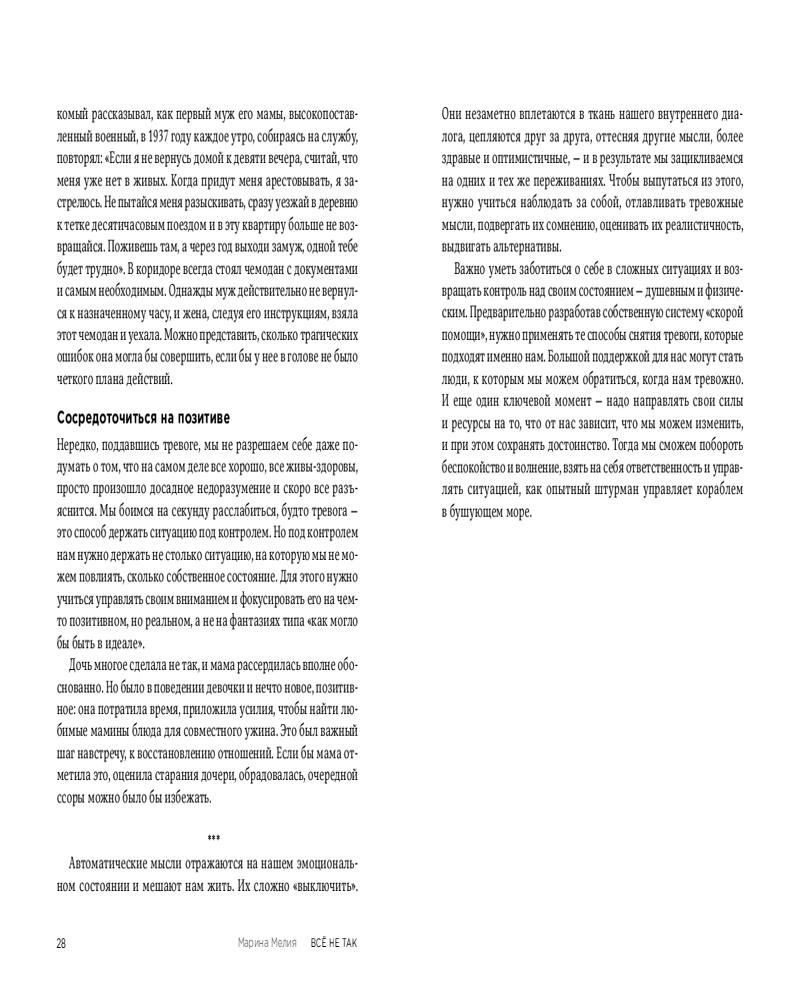 комый рассказывал, как первый муж его мамы, высокопоставленный военный, в 1937 году каждое утро, собираясь на службу, повторял: «Если я не вернусь домой к девяти вечера, считай, что меня уже нет в живых. Когда придут меня арестовывать, я застрелюсь. Не пытайся меня разыскивать, сразу уезжай в деревню к тетке десятичасовым поездом и в эту квартиру больше не возвращайся. Поживешь там, а через год выходи замуж, одной тебе будет трудно». В коридоре всегда стоял чемодан с документами и самым необходимым. Однажды муж действительно не вернулся к назначенному часу, и жена, следуя его инструкциям, взяла этот чемодан и уехала. Можно представить, сколько трагических ошибок она могла бы совершить, если бы у нее в голове не было четкого плана действий.

Сосредоточиться на позитиве

Нередко, поддавшись тревоге, мы не разрешаем себе даже подумать о том, что на самом деле все хорошо, все живы-здоровы, просто произошло досадное недоразумение и скоро все разъяснится. Мы боимся на секунду расслабиться, будто тревога – это способ держать ситуацию под контролем. Но под контролем нам нужно держать не столько ситуацию, на которую мы не можем повлиять, сколько собственное состояние. Для этого нужно учиться управлять своим вниманием и фокусировать его на чем-то позитивном, но реальном, а не на фантазиях типа «как могло бы быть в идеале».

Дочь многое сделала не так, и мама рассердилась вполне обоснованно. Но было в поведении девочки и нечто новое, позитивное: она потратила время, приложила усилия, чтобы найти любимые мамины блюда для совместного ужина. Это был важный шаг навстречу, к восстановлению отношений. Если бы мама отметила это, оценила старания дочери, обрадовалась, очередной ссоры можно было бы избежать.

***

Автоматические мысли отражаются на нашем эмоциональном состоянии и мешают нам жить. Их сложно «выключить». Они незаметно вплетаются в ткань нашего внутреннего диалога, цепляются друг за друга, оттесняя другие мысли, более здравые и оптимистичные, – и в результате мы зацикливаемся на одних и тех же переживаниях. Чтобы выпутаться из этого, нужно учиться наблюдать за собой, отлавливать тревожные мысли, подвергать их сомнению, оценивать их реалистичность, выдвигать альтернативы.

Важно уметь заботиться о себе в сложных ситуациях и возвращать контроль над своим состоянием – душевным и физическим. Предварительно разработав собственную систему «скорой помощи», нужно применять те способы снятия тревоги, которые подходят именно нам. Большой поддержкой для нас могут стать люди, к которым мы можем обратиться, когда нам тревожно. И еще один ключевой момент – надо направлять свои силы и ресурсы на то, что от нас зависит, что мы можем изменить, и при этом сохранять достоинство. Тогда мы сможем побороть беспокойство и волнение, взять на себя ответственность и управлять ситуацией, как опытный штурман управляет кораблем в бушующем море.

28 Марина Мелия ВСЁ НЕ ТАК